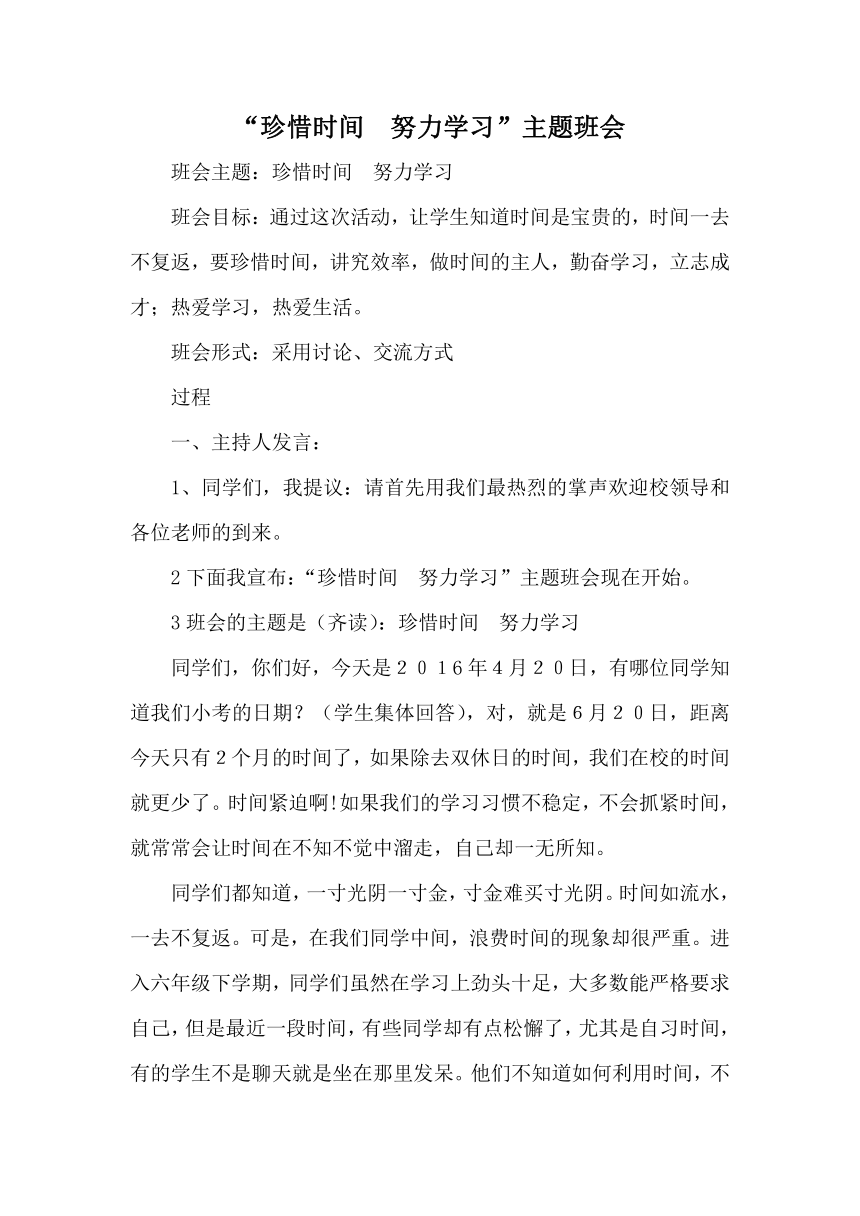 “珍惜时间　努力学习”主题班会

班会主题：珍惜时间　努力学习

班会目标：通过这次活动，让学生知道时间是宝贵的，时间一去不复返，要珍惜时间，讲究效率，做时间的主人，勤奋学习，立志成才；热爱学习，热爱生活。

班会形式：采用讨论、交流方式

过程

一、主持人发言：

1、同学们，我提议：请首先用我们最热烈的掌声欢迎校领导和各位老师的到来。

2 下面我宣布：“珍惜时间　努力学习”主题班会现在开始。

3 班会的主题是（齐读）：珍惜时间　努力学习

同学们，你们好，今天是２０１６年４月２０日，有哪位同学知道我们小考的日期？（学生集体回答），对，就是6月２０日，距离今天只有２个月的时间了，如果除去双休日的时间，我们在校的时间就更少了。时间紧迫啊!如果我们的学习习惯不稳定，不会抓紧时间，就常常会让时间在不知不觉中溜走，自己却一无所知。

同学们都知道，一寸光阴一寸金，寸金难买寸光阴。时间如流水，一去不复返。可是，在我们同学中间，浪费时间的现象却很严重。进入六年级下学期，同学们虽然在学习上劲头十足，大多数能严格要求自己，但是最近一段时间，有些同学却有点松懈了，尤其是自习时间，有的学生不是聊天就是坐在那里发呆。他们不知道如何利用时间，不